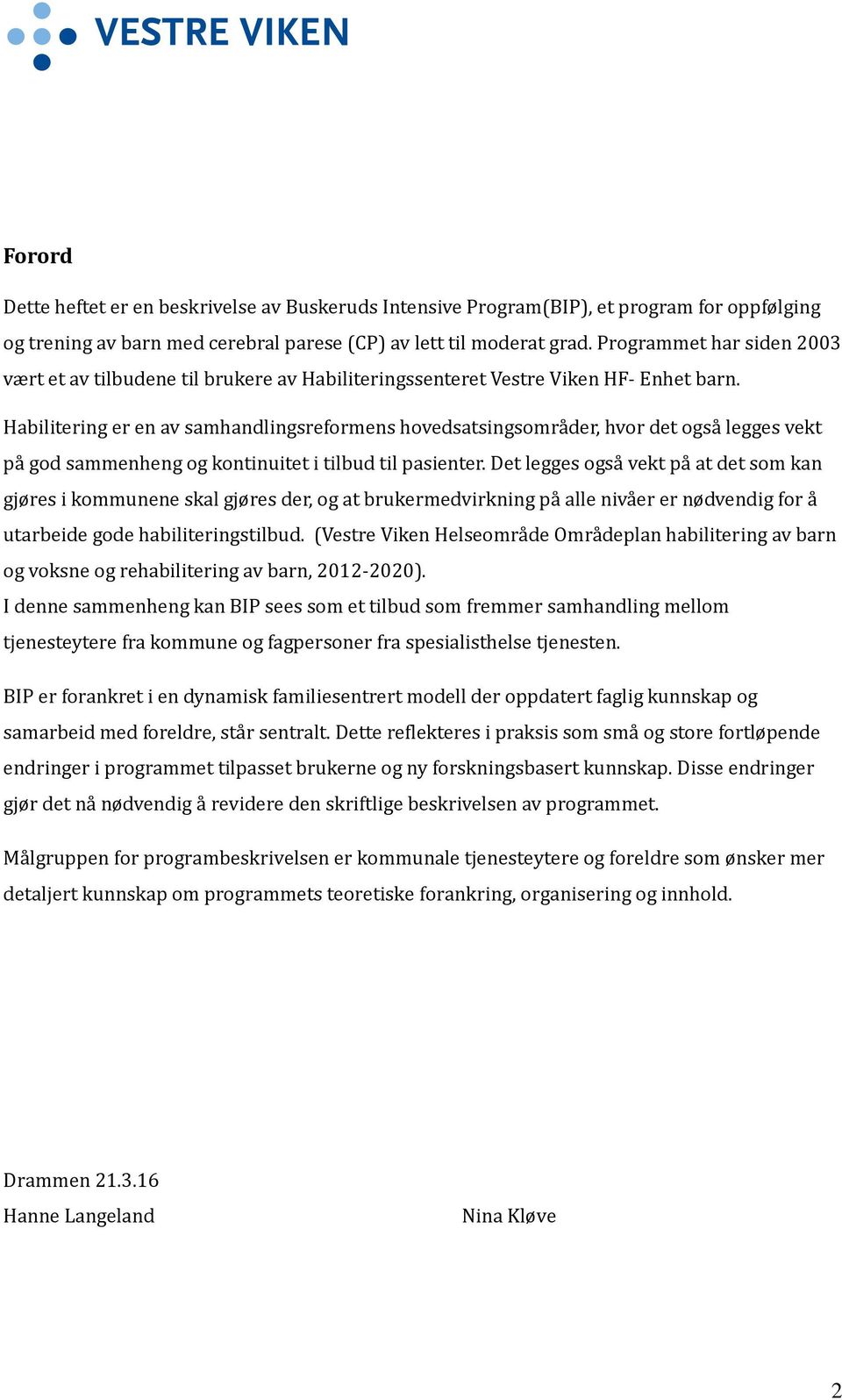 VESTRE VIKEN

Forord

Dette heftet er en beskrivelse av Buskeruds Intensive Program(BIP), et program for oppfølging og trening av barn med cerebral parese (CP) av lett til moderat grad. Programmet har siden 2003 vært et av tilbudene til brukere av Habiliteringssenteret Vestre Viken HF- Enhet barn.

Habilitering er en av samhandlingsreformens hovedsatsingsområder, hvor det også legges vekt på god sammenheng og kontinuitet i tilbud til pasienter. Det legges også vekt på at det som kan gjøres i kommunene skal gjøres der, og at brukermedvirkning på alle nivåer er nødvendig for å utarbeide gode habiliteringstilbud. (Vestre Viken Helseområde Områdeplan habilitering av barn og voksne og rehabilitering av barn, 2012-2020).
I denne sammenheng kan BIP sees som et tilbud som fremmer samhandling mellom tjenesteytere fra kommune og fagpersoner fra spesialisthelse tjenesten.

BIP er forankret i en dynamisk familiesentrert modell der oppdatert faglig kunnskap og samarbeid med foreldre, står sentralt. Dette reflekteres i praksis som små og store fortløpende endringer i programmet tilpasset brukerne og ny forskningsbasert kunnskap. Disse endringer gjør det nå nødvendig å revidere den skriftlige beskrivelsen av programmet.

Målgruppen for programbeskrivelsen er kommunale tjenesteytere og foreldre som ønsker mer detaljert kunnskap om programmets teoretiske forankring, organisering og innhold.

Drammen 21.3.16
Hanne Langeland

Nina Kløve

2